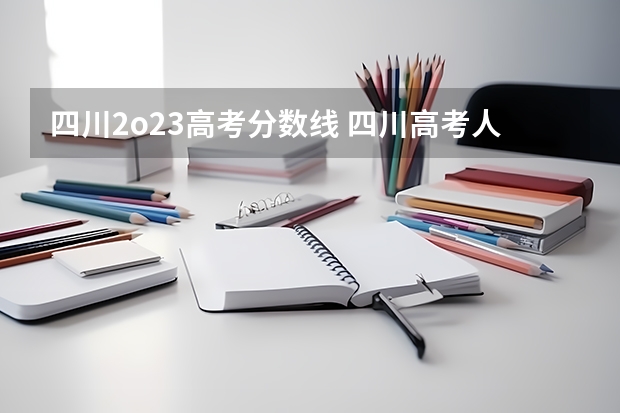 四川2o23高考分数线 四川高考人